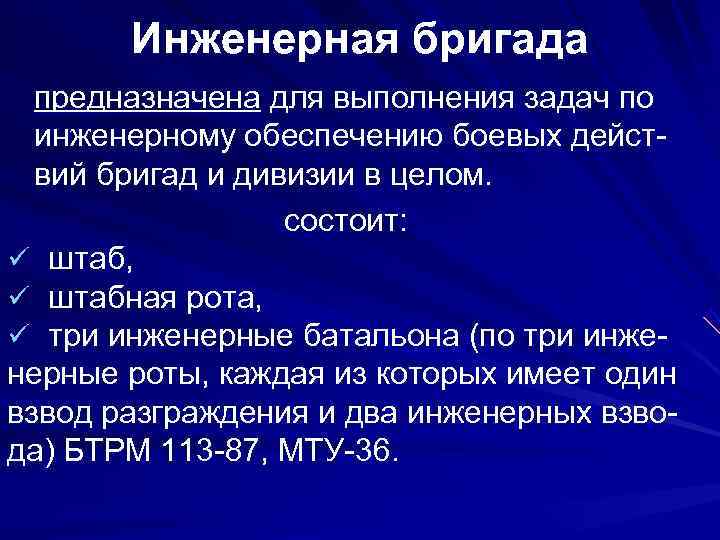 Инженерная бригада

предназначена для выполнения задач по инженерному обеспечению боевых действий бригад и дивизии в целом.

состоит:
✓ штаб,
✓ штабная рота,
✓ три инженерные батальона (по три инженерные роты, каждая из которых имеет один взвод разграждения и два инженерных взвода) БТРМ 113-87, МТУ-36.